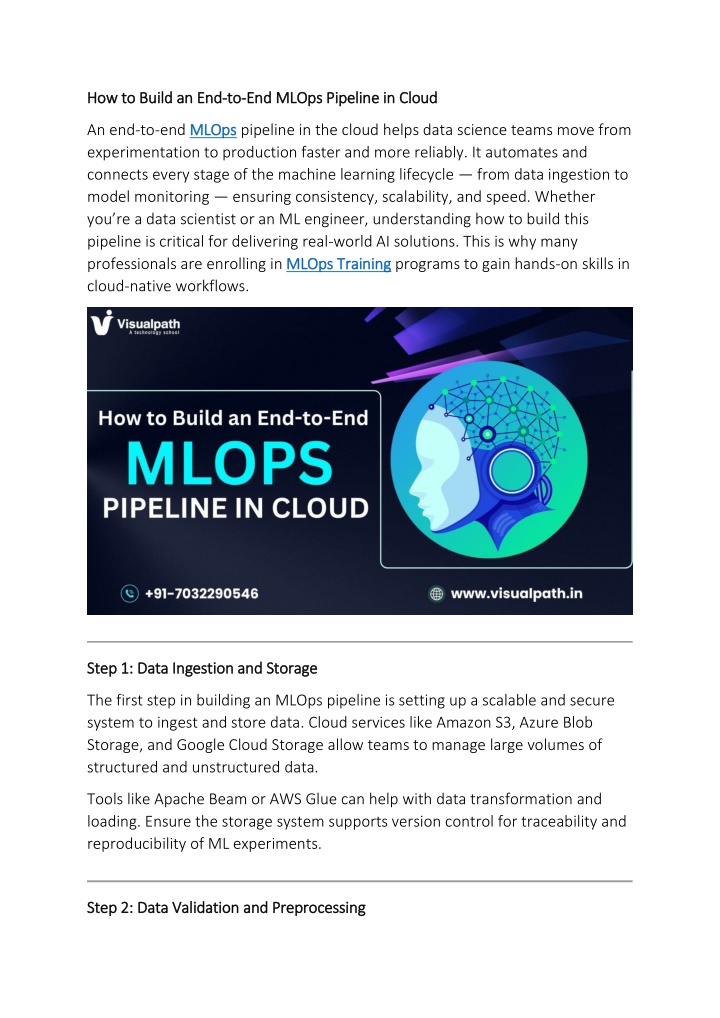 How to Build an End-to-End MLOps Pipeline in Cloud

An end-to-end MLOps pipeline in the cloud helps data science teams move from experimentation to production faster and more reliably. It automates and connects every stage of the machine learning lifecycle — from data ingestion to model monitoring — ensuring consistency, scalability, and speed. Whether you're a data scientist or an ML engineer, understanding how to build this pipeline is critical for delivering real-world AI solutions. This is why many professionals are enrolling in MLOps Training programs to gain hands-on skills in cloud-native workflows.

Visualpath
A technology school

How to Build an End-to-End
MLOPS
PIPELINE IN CLOUD

+91-7032290546

www.visualpath.in

Step 1: Data Ingestion and Storage

The first step in building an MLOps pipeline is setting up a scalable and secure system to ingest and store data. Cloud services like Amazon S3, Azure Blob Storage, and Google Cloud Storage allow teams to manage large volumes of structured and unstructured data.

Tools like Apache Beam or AWS Glue can help with data transformation and loading. Ensure the storage system supports version control for traceability and reproducibility of ML experiments.

Step 2: Data Validation and Preprocessing